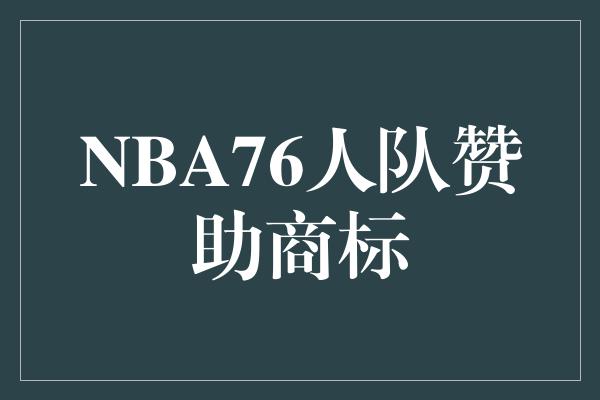 NBA76人队赞助商标